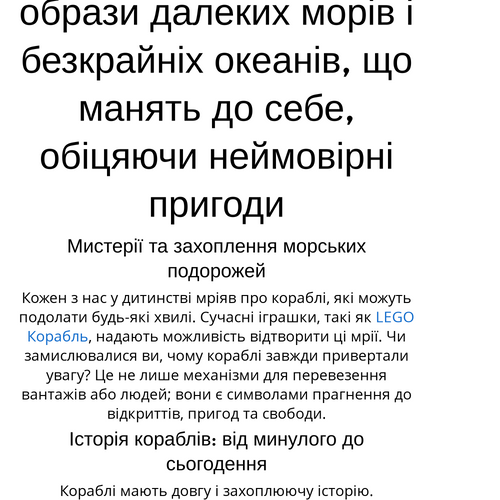 образи далеких морів і безкрайніх океанів, що манять до себе, обіцяючи неймовірні пригоди

Мистерії та захоплення морських подорожей

Кожен з нас у дитинстві мріяв про кораблі, які можуть подолати будь-які хвилі. Сучасні іграшки, такі як LEGO Корабль, надають можливість відтворити ці мрії. Чи замислювалися ви, чому кораблі завжди привертали увагу? Це не лише механізми для перевезення вантажів або людей; вони є символами прагнення до відкриттів, пригод та свободи.

Історія кораблів: від минулого до сьогодення

Кораблі мають довгу і захоплюючу історію.